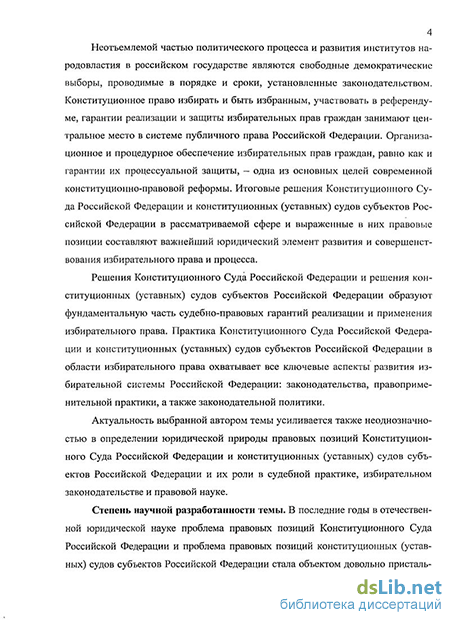 4

Неотъемлемой частью политического процесса и развития институтов народовластия в российском государстве являются свободные демократические выборы, проводимые в порядке и сроки, установленные законодательством. Конституционное право избирать и быть избранным, участвовать в референдуме, гарантии реализации и защиты избирательных прав граждан занимают центральное место в системе публичного права Российской Федерации. Организационное и процедурное обеспечение избирательных прав граждан, равно как и гарантии их процессуальной защиты, – одна из основных целей современной конституционно-правовой реформы. Итоговые решения Конституционного Суда Российской Федерации и конституционных (уставных) судов субъектов Российской Федерации в рассматриваемой сфере и выраженные в них правовые позиции составляют важнейший юридический элемент развития и совершенствования избирательного права и процесса.

Решения Конституционного Суда Российской Федерации и решения конституционных (уставных) судов субъектов Российской Федерации образуют фундаментальную часть судебно-правовых гарантий реализации и применения избирательного права. Практика Конституционного Суда Российской Федерации и конституционных (уставных) судов субъектов Российской Федерации в области избирательного права охватывает все ключевые аспекты развития избирательной системы Российской Федерации: законодательства, правоприменительной практики, а также законодательной политики.

Актуальность выбранной автором темы усиливается также неоднозначностью в определении юридической природы правовых позиций Конституционного Суда Российской Федерации и конституционных (уставных) судов субъектов Российской Федерации и их роли в судебной практике, избирательном законодательстве и правовой науке.

Степень научной разработанности темы. В последние годы в отечественной юридической науке проблема правовых позиций Конституционного Суда Российской Федерации и проблема правовых позиций конституционных (уставных) судов субъектов Российской Федерации стала объектом довольно присталь-

dsLib.net
библиотека диссертаций